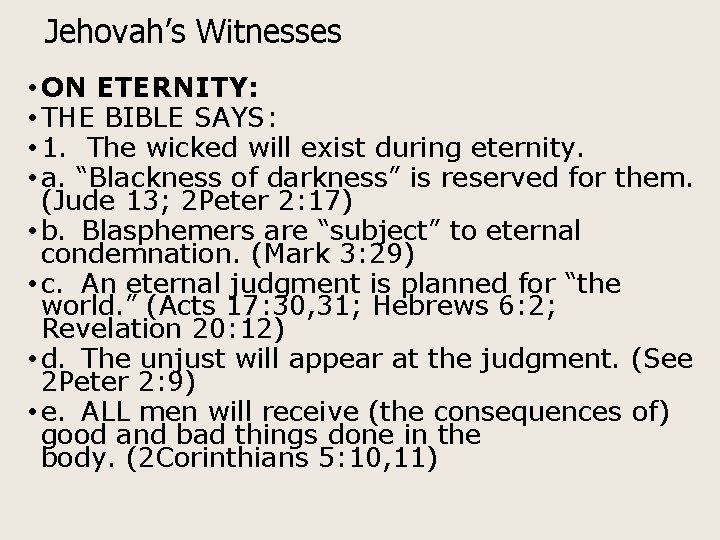 Jehovah's Witnesses

• ON ETERNITY:
• THE BIBLE SAYS:
• 1. The wicked will exist during eternity.
• a. "Blackness of darkness" is reserved for them. (Jude 13; 2Peter 2:17)
• b. Blasphemers are "subject" to eternal condemnation. (Mark 3:29)
• c. An eternal judgment is planned for "the world." (Acts 17:30,31; Hebrews 6:2; Revelation 20:12)
• d. The unjust will appear at the judgment. (See 2Peter 2:9)
• e. ALL men will receive (the consequences of) good and bad things done in the body. (2Corinthians 5:10,11)